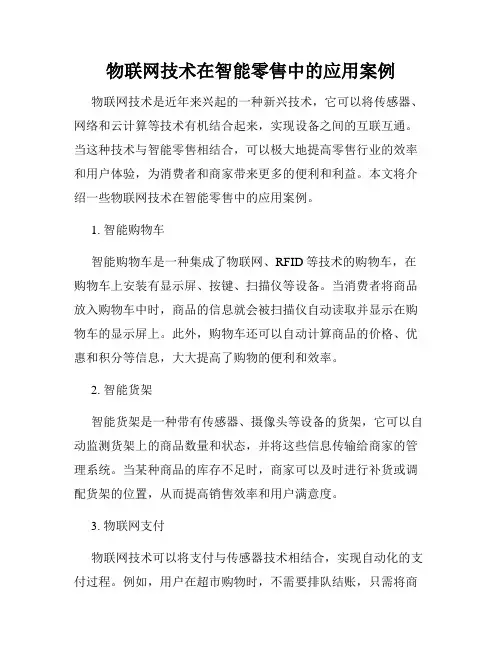 物联网技术在智能零售中的应用案例

物联网技术是近年来兴起的一种新兴技术，它可以将传感器、网络和云计算等技术有机结合起来，实现设备之间的互联互通。当这种技术与智能零售相结合，可以极大地提高零售行业的效率和用户体验，为消费者和商家带来更多的便利和利益。本文将介绍一些物联网技术在智能零售中的应用案例。

1. 智能购物车

智能购物车是一种集成了物联网、RFID 等技术的购物车，在购物车上安装有显示屏、按键、扫描仪等设备。当消费者将商品放入购物车中时，商品的信息就会被扫描仪自动读取并显示在购物车的显示屏上。此外，购物车还可以自动计算商品的价格、优惠和积分等信息，大大提高了购物的便利和效率。

2. 智能货架

智能货架是一种带有传感器、摄像头等设备的货架，它可以自动监测货架上的商品数量和状态，并将这些信息传输给商家的管理系统。当某种商品的库存不足时，商家可以及时进行补货或调配货架的位置，从而提高销售效率和用户满意度。

3. 物联网支付

物联网技术可以将支付与传感器技术相结合，实现自动化的支付过程。例如，用户在超市购物时，不需要排队结账，只需将商